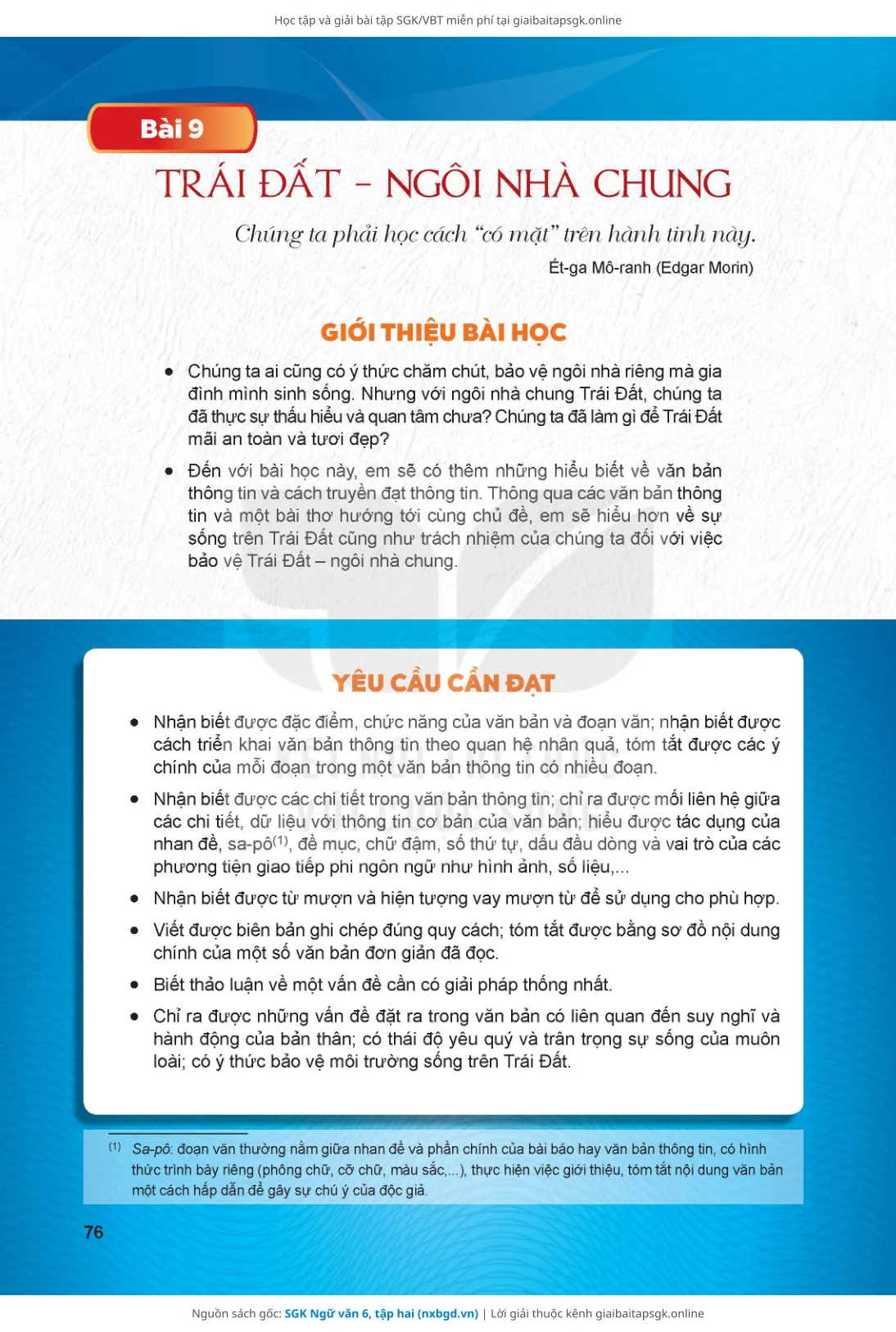 Học tập và giải bài tập SGK/VBT miễn phí tại giaibaitapsgk.online

Bài 9

TRÁI ĐẤT – NGÔI NHÀ CHUNG

Chúng ta phải học cách "có mặt" trên hành tinh này.

Ét-ga Mô-ranh (Edgar Morin)

GIỚI THIỆU BÀI HỌC

• Chúng ta ai cũng có ý thức chăm chút, bảo vệ ngôi nhà riêng mà gia đình mình sinh sống. Nhưng với ngôi nhà chung Trái Đất, chúng ta đã thực sự thấu hiểu và quan tâm chưa? Chúng ta đã làm gì để Trái Đất mãi an toàn và tươi đẹp?

• Đến với bài học này, em sẽ có thêm những hiểu biết về văn bản thông tin và cách truyền đạt thông tin. Thông qua các văn bản thông tin và một bài thơ hướng tới cùng chủ đề, em sẽ hiểu hơn về sự sống trên Trái Đất cũng như trách nhiệm của chúng ta đối với việc bảo vệ Trái Đất – ngôi nhà chung.

YÊU CẦU CẦN ĐẠT

• Nhận biết được đặc điểm, chức năng của văn bản và đoạn văn; nhận biết được cách triển khai văn bản thông tin theo quan hệ nhân quả, tóm tắt được các ý chính của mỗi đoạn trong một văn bản thông tin có nhiều đoạn.

• Nhận biết được các chi tiết trong văn bản thông tin; chỉ ra được mối liên hệ giữa các chi tiết, dữ liệu với thông tin cơ bản của văn bản; hiểu được tác dụng của nhan đề, sa-pô$^{(1)}$, đề mục, chữ đậm, số thứ tự, dấu đầu dòng và vai trò của các phương tiện giao tiếp phi ngôn ngữ như hình ảnh, số liệu,...

• Nhận biết được từ mượn và hiện tượng vay mượn từ để sử dụng cho phù hợp.

• Viết được biên bản ghi chép đúng quy cách; tóm tắt được bằng sơ đồ nội dung chính của một số văn bản đơn giản đã đọc.

• Biết thảo luận về một vấn đề cần có giải pháp thống nhất.

• Chỉ ra được những vấn đề đặt ra trong văn bản có liên quan đến suy nghĩ và hành động của bản thân; có thái độ yêu quý và trân trọng sự sống của muôn loài; có ý thức bảo vệ môi trường sống trên Trái Đất.

$^{(1)}$ Sa-pô: đoạn văn thường nằm giữa nhan đề và phần chính của bài báo hay văn bản thông tin, có hình thức trình bày riêng (phông chữ, cỡ chữ, màu sắc,...), thực hiện việc giới thiệu, tóm tắt nội dung văn bản một cách hấp dẫn để gây sự chú ý của độc giả.

76

Nguồn sách gốc: SGK Ngữ văn 6, tập hai (nxbgd.vn) | Lời giải thuộc kênh giaibaitapsgk.online